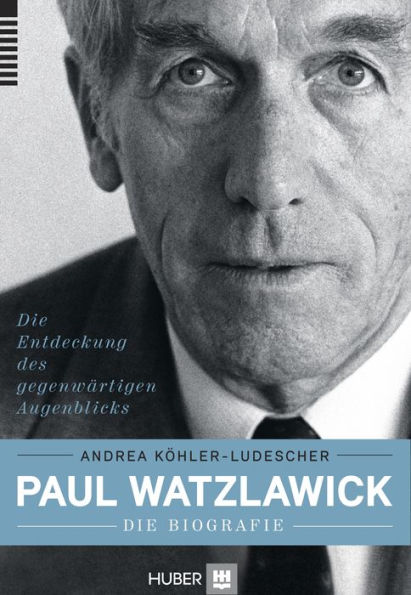 Die Entdeckung des gegenwärtigen Augenblicks

ANDREA KÖHLER-LUDESCHER

PAUL WATZLAWICK

DIE BIOGRAFIE

HUBER